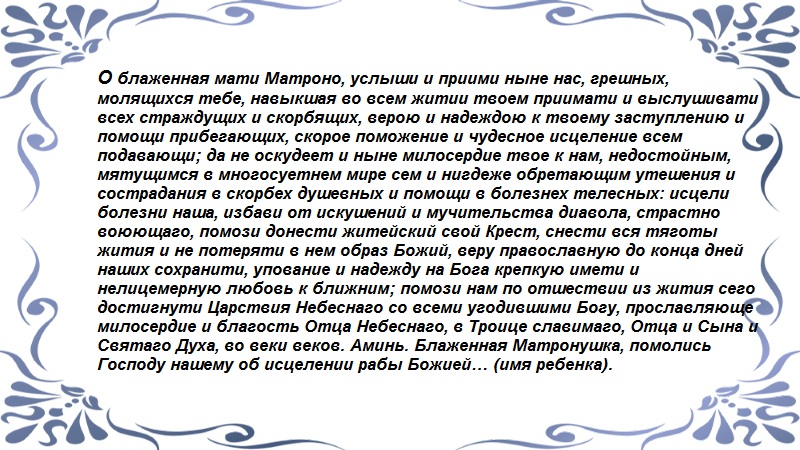 О блаженная мати Матроно, услыши и приими ныне нас, грешных, молящихся тебе, навыкшая во всем житии твоем приимати и выслушивати всех страждущих и скорбящих, верою и надеждою к твоему заступлению и помощи прибегающих, скорое поможение и чудесное исцеление всем подавающи; да не оскудеет и ныне милосердие твое к нам, недостойным, мятущимся в многосуетнем мире сем и нигдеже обретающим утешения и сострадания в скорбех душевных и помощи в болезнех телесных: исцели болезни наша, избави от искушений и мучительства диавола, страстно воюющаго, помози донести житейский свой Крест, снести вся тяготы жития и не потеряти в нем образ Божий, веру православную до конца дней наших сохранити, упование и надежду на Бога крепкую имети и нелицемерную любовь к ближним; помози нам по отшествии из жития сего достигнути Царствия Небеснаго со всеми угодившими Богу, прославляюще милосердие и благость Отца Небеснаго, в Троице славимаго, Отца и Сына и Святаго Духа, во веки веков. Аминь. Блаженная Матронушка, помолись Господу нашему об исцелении рабы Божией… (имя ребенка).